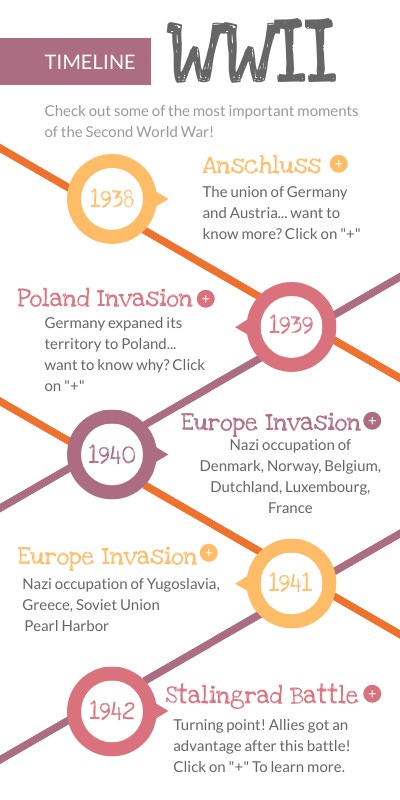 TIMELINE WWII

Check out some of the most important moments of the Second World War!

1938

Anschluss +

The union of Germany and Austria... want to know more? Click on "+"

Poland Invasion +

Germany expaned its territory to Poland... want to know why? Click on "+"

1939

1940

Europe Invasion +

Nazi occupation of Denmark, Norway, Belgium, Dutchland, Luxembourg, France

Europe Invasion +

Nazi occupation of Yugoslavia, Greece, Soviet Union Pearl Harbor

1941

1942

Stalingrad Battle +

Turning point! Allies got an advantage after this battle! Click on "+" To learn more.